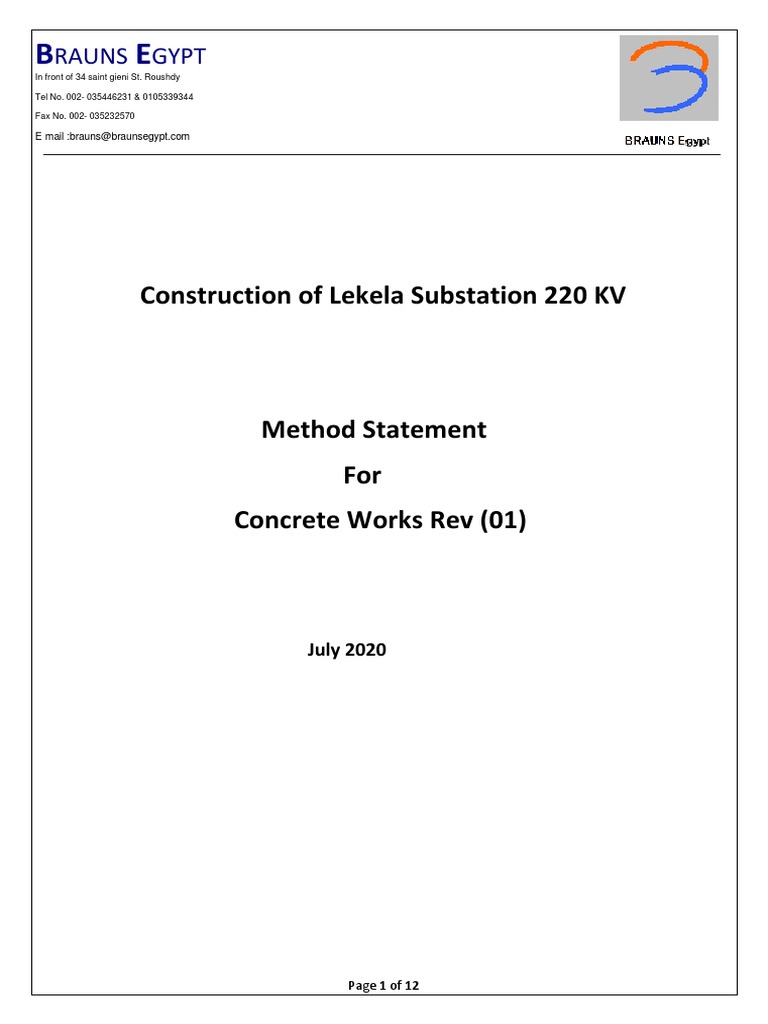 BRAUNS EGYPT

In front of 34 saint gieni St. Roushdy

Tel No. 002- 035446231 & 0105339344

Fax No. 002- 035232570

E mail :brauns@braunsegypt.com

BRAUNS Egypt

Construction of Lekela Substation 220 KV

Method Statement
For
Concrete Works Rev (01)

July 2020

Page 1 of 12